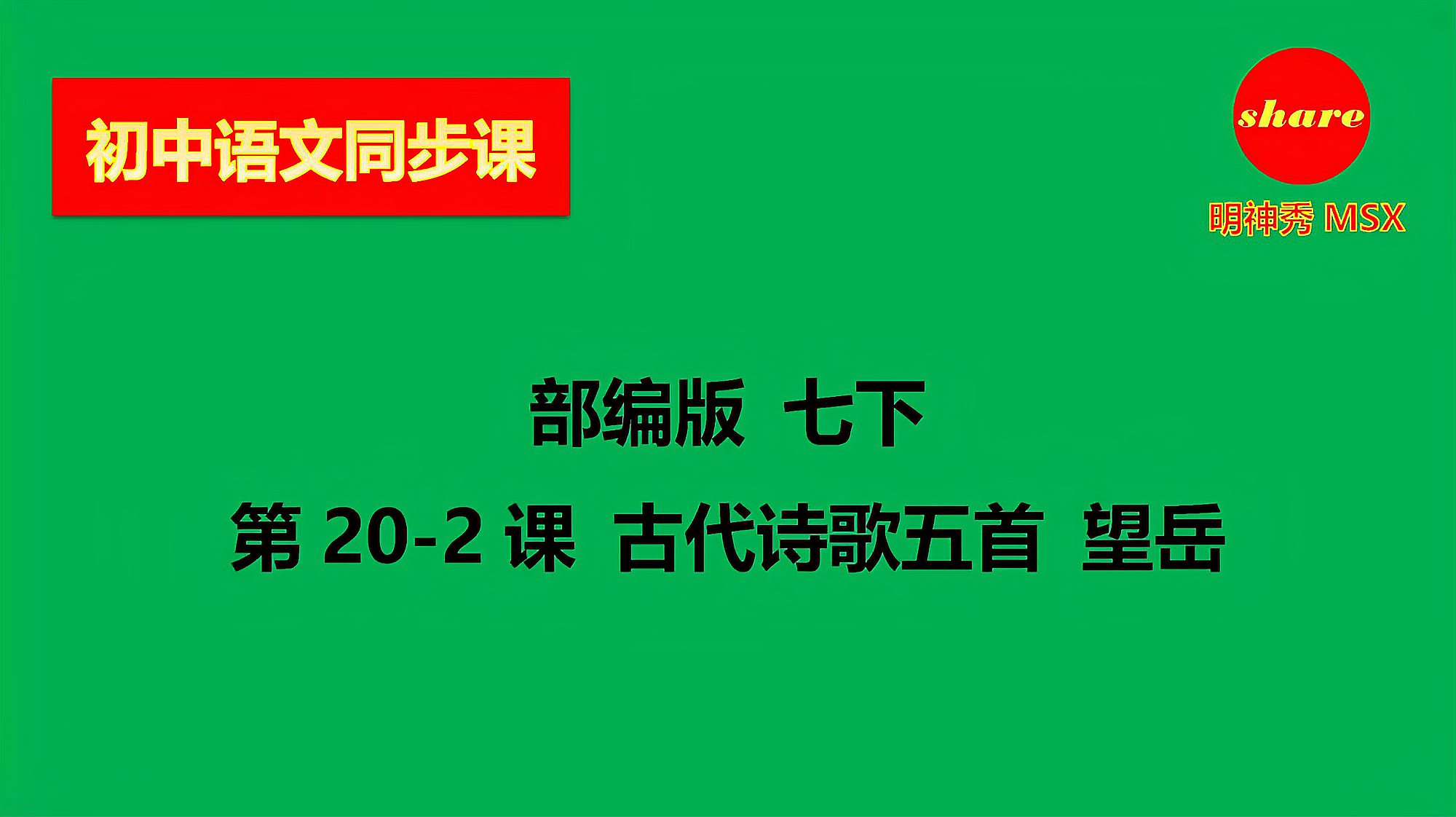 初中语文同步课

share

明神秀 MSX

部编版 七下

第 20-2 课 古代诗歌五首 望岳